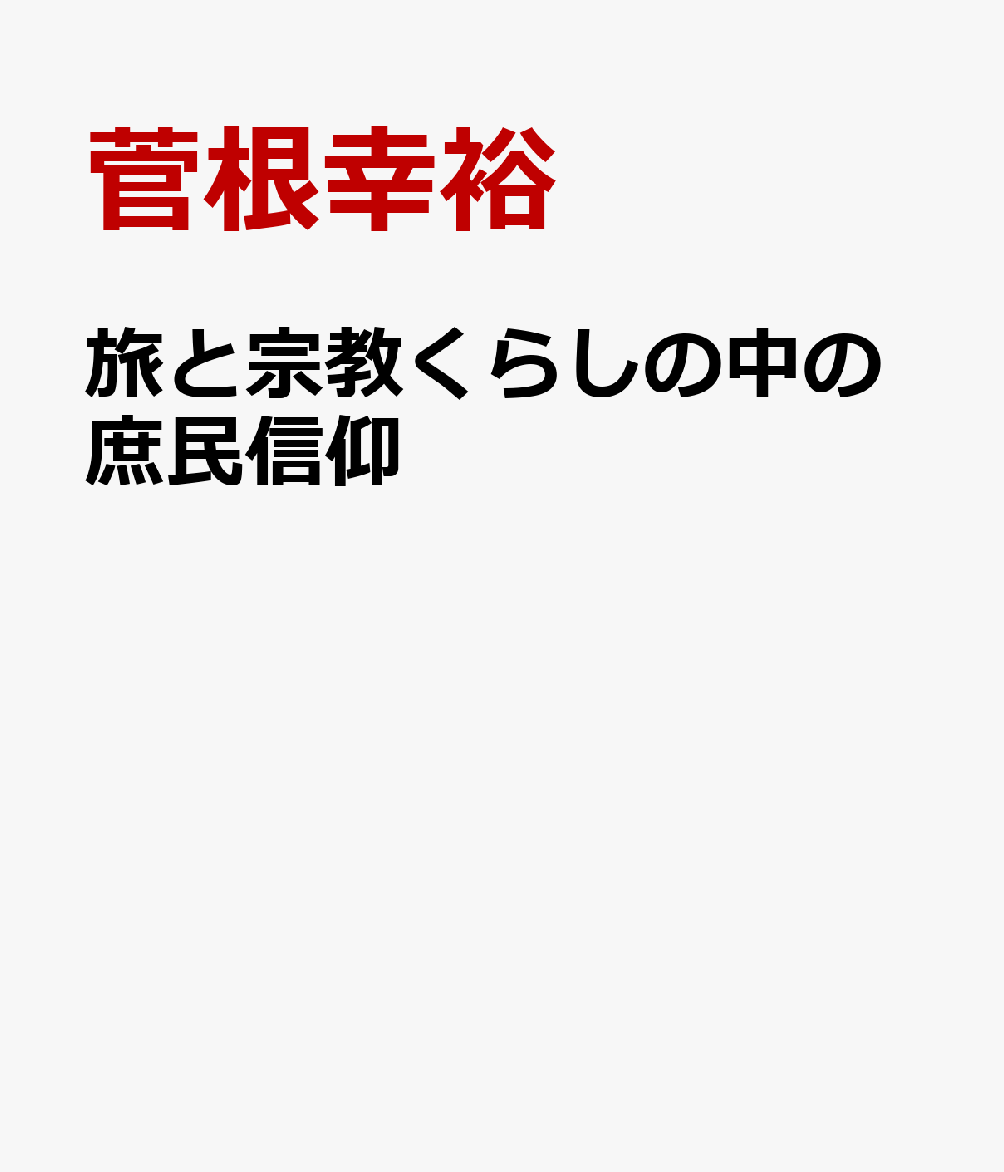 菅根幸裕

旅と宗教くらしの中の庶民信仰